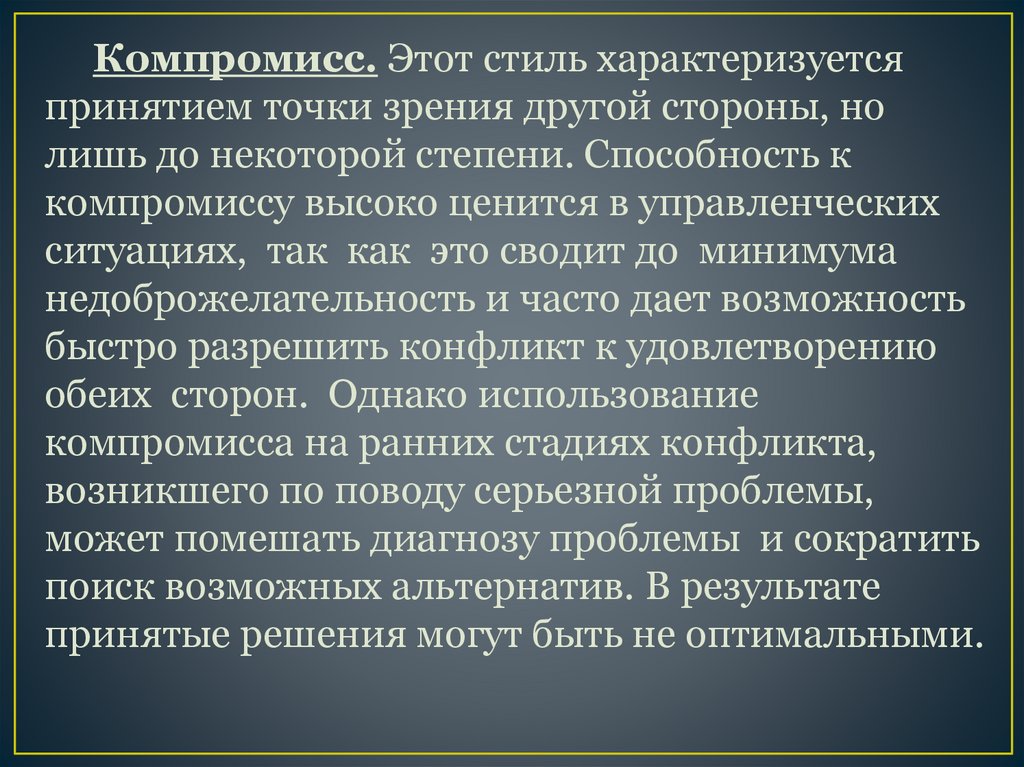 Компромисс. Этот стиль характеризуется принятием точки зрения другой стороны, но лишь до некоторой степени. Способность к компромиссу высоко ценится в управленческих ситуациях, так как это сводит до минимума недоброжелательность и часто дает возможность быстро разрешить конфликт к удовлетворению обеих сторон. Однако использование компромисса на ранних стадиях конфликта, возникшего по поводу серьезной проблемы, может помешать диагнозу проблемы и сократить поиск возможных альтернатив. В результате принятые решения могут быть не оптимальными.